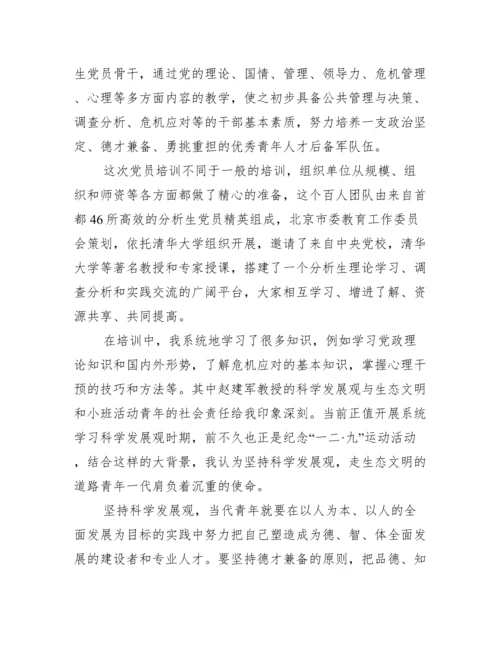 生党员骨干，通过党的理论、国情、管理、领导力、危机管理、心理等多方面内容的教学，使之初步具备公共管理与决策、调查分析、危机应对等的干部基本素质，努力培养一支政治坚定、德才兼备、勇挑重担的优秀青年人才后备军队伍。

这次党员培训不同于一般的培训，组织单位从规模、组织和师资等各方面都做了精心的准备，这个百人团队由来自首都46所高效的分析生党员精英组成，北京市委教育工作委员会策划，依托清华大学组织开展，邀请了来自中央党校，清华大学等著名教授和专家授课，搭建了一个分析生理论学习、调查分析和实践交流的广阔平台，大家相互学习、增进了解、资源共享、共同提高。

在培训中，我系统地学习了很多知识，例如学习党政理论知识和国内外形势，了解危机应对的基本知识，掌握心理干预的技巧和方法等。其中赵建军教授的科学发展观与生态文明和小班活动青年的社会责任给我印象深刻。当前正值开展系统学习科学发展观时期，前不久也正是纪念“一二·九”运动活动，结合这样的大背景，我认为坚持科学发展观，走生态文明的道路青年一代肩负着沉重的使命。

坚持科学发展观，当代青年就要在以人为本、以人的全面发展为目标的实践中努力把自己塑造成为德、智、体全面发展的建设者和专业人才。要坚持德才兼备的原则，把品德、知